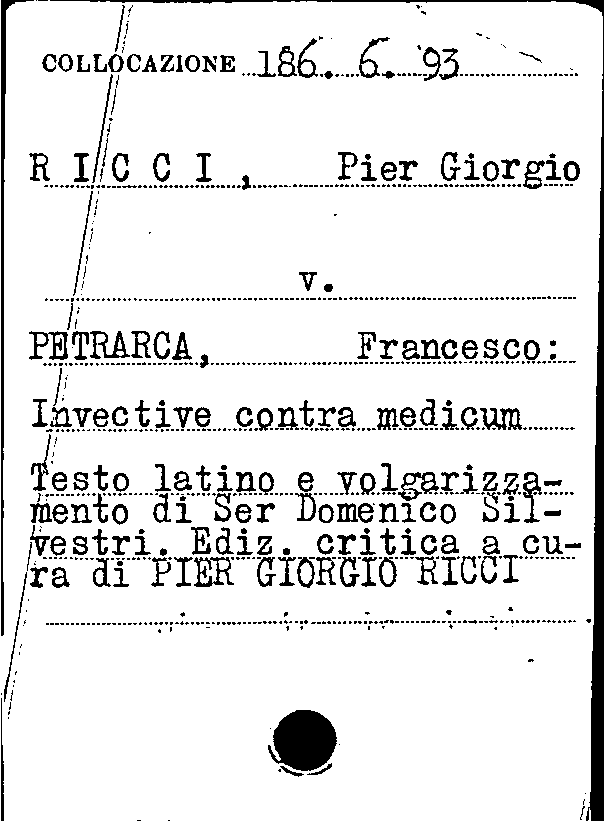 COLLOCAZIONE 186. 6. 93

R I C C I , Pier Giorgio

v.

PETRARCA, Francesco:

Invective contra medicum

Testo latino e volgarizzamento di Ser Domenico Silvestri. Ediz. critica a cura di PIER GIORGIO RICCI